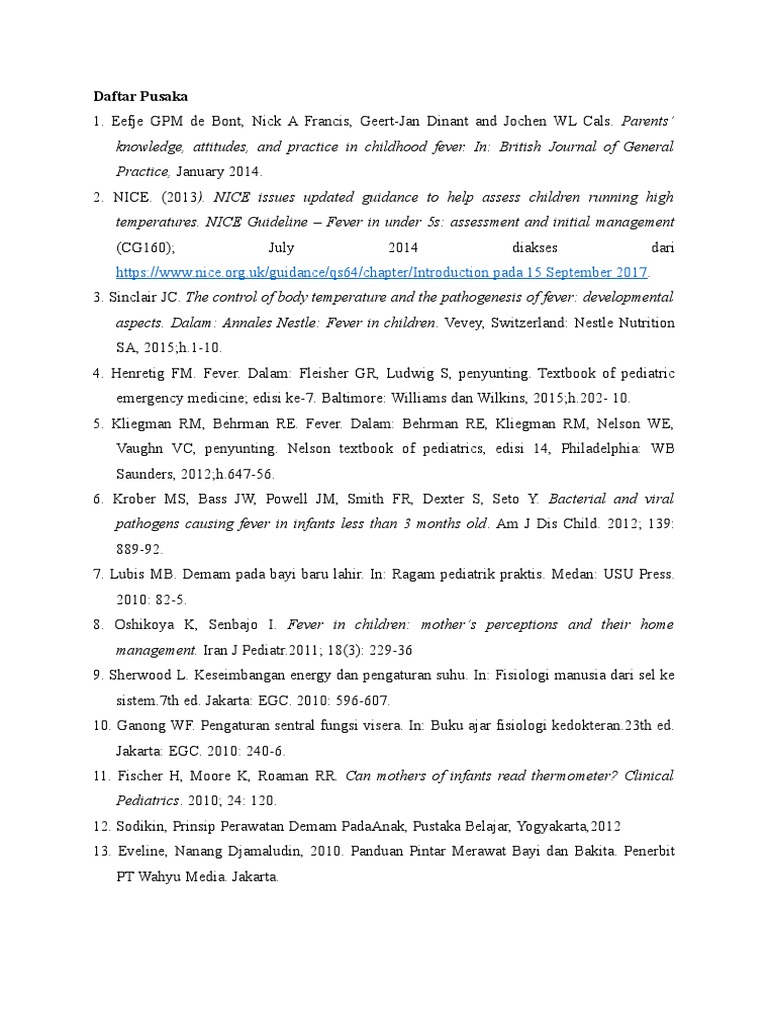 Daftar Pusaka

1. Eefje GPM de Bont, Nick A Francis, Geert-Jan Dinant and Jochen WL Cals. Parents' knowledge, attitudes, and practice in childhood fever. In: British Journal of General Practice, January 2014.

2. NICE. (2013). NICE issues updated guidance to help assess children running high temperatures. NICE Guideline – Fever in under 5s: assessment and initial management (CG160); July 2014 diakses dari https://www.nice.org.uk/guidance/qs64/chapter/Introduction pada 15 September 2017.

3. Sinclair JC. The control of body temperature and the pathogenesis of fever: developmental aspects. Dalam: Annales Nestle: Fever in children. Vevey, Switzerland: Nestle Nutrition SA, 2015;h.1-10.

4. Henretig FM. Fever. Dalam: Fleisher GR, Ludwig S, penyunting. Textbook of pediatric emergency medicine; edisi ke-7. Baltimore: Williams dan Wilkins, 2015;h.202- 10.

5. Kliegman RM, Behrman RE. Fever. Dalam: Behrman RE, Kliegman RM, Nelson WE, Vaughn VC, penyunting. Nelson textbook of pediatrics, edisi 14, Philadelphia: WB Saunders, 2012;h.647-56.

6. Krober MS, Bass JW, Powell JM, Smith FR, Dexter S, Seto Y. Bacterial and viral pathogens causing fever in infants less than 3 months old. Am J Dis Child. 2012; 139: 889-92.

7. Lubis MB. Demam pada bayi baru lahir. In: Ragam pediatrik praktis. Medan: USU Press. 2010: 82-5.

8. Oshikoya K, Senbajo I. Fever in children: mother's perceptions and their home management. Iran J Pediatr.2011; 18(3): 229-36

9. Sherwood L. Keseimbangan energy dan pengaturan suhu. In: Fisiologi manusia dari sel ke sistem.7th ed. Jakarta: EGC. 2010: 596-607.

10. Ganong WF. Pengaturan sentral fungsi visera. In: Buku ajar fisiologi kedokteran.23th ed. Jakarta: EGC. 2010: 240-6.

11. Fischer H, Moore K, Roaman RR. Can mothers of infants read thermometer? Clinical Pediatrics. 2010; 24: 120.

12. Sodikin, Prinsip Perawatan Demam PadaAnak, Pustaka Belajar, Yogyakarta,2012

13. Eveline, Nanang Djamaludin, 2010. Panduan Pintar Merawat Bayi dan Bakita. Penerbit PT Wahyu Media. Jakarta.